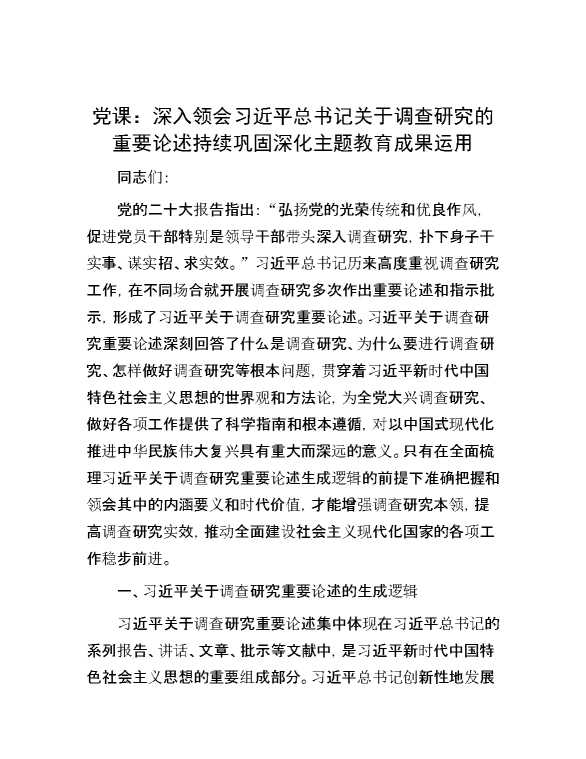 党课：深入领会习近平总书记关于调查研究的重要论述持续巩固深化主题教育成果运用

同志们：

党的二十大报告指出：“弘扬党的光荣传统和优良作风，促进党员干部特别是领导干部带头深入调查研究，扑下身子干实事、谋实招、求实效。”习近平总书记历来高度重视调查研究工作，在不同场合就开展调查研究多次作出重要论述和指示批示，形成了习近平关于调查研究重要论述。习近平关于调查研究重要论述深刻回答了什么是调查研究、为什么要进行调查研究、怎样做好调查研究等根本问题，贯穿着习近平新时代中国特色社会主义思想的世界观和方法论，为全党大兴调查研究、做好各项工作提供了科学指南和根本遵循，对以中国式现代化推进中华民族伟大复兴具有重大而深远的意义。只有在全面梳理习近平关于调查研究重要论述生成逻辑的前提下准确把握和领会其中的内涵要义和时代价值，才能增强调查研究本领，提高调查研究实效，推动全面建设社会主义现代化国家的各项工作稳步前进。

一、习近平关于调查研究重要论述的生成逻辑

习近平关于调查研究重要论述集中体现在习近平总书记的系列报告、讲话、文章、批示等文献中，是习近平新时代中国特色社会主义思想的重要组成部分。习近平总书记创新性地发展